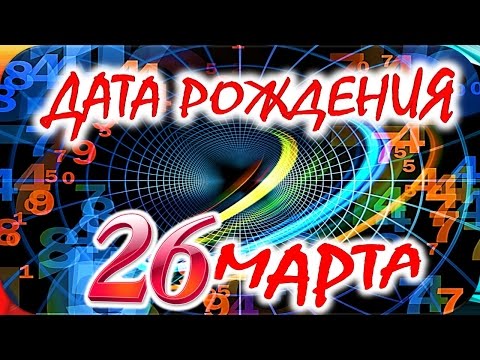 ДАТА РОЖДЕНИЯ

26 МАРТА